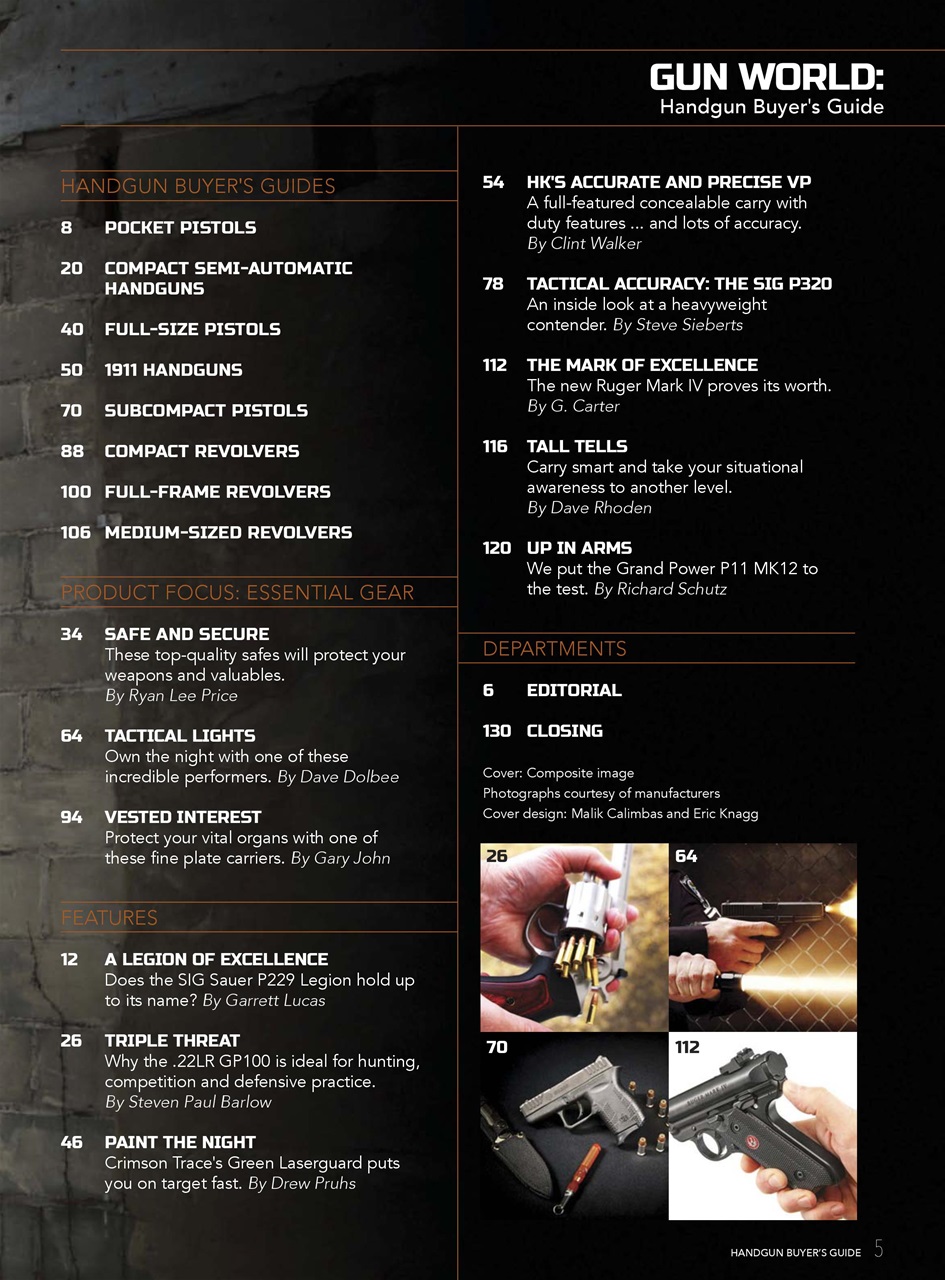 GUN WORLD:
Handgun Buyer's Guide

HANDGUN BUYER'S GUIDES

8 POCKET PISTOLS

20 COMPACT SEMI-AUTOMATIC HANDGUNS

40 FULL-SIZE PISTOLS

50 1911 HANDGUNS

70 SUBCOMPACT PISTOLS

88 COMPACT REVOLVERS

100 FULL-FRAME REVOLVERS

106 MEDIUM-SIZED REVOLVERS

PRODUCT FOCUS: ESSENTIAL GEAR

34 SAFE AND SECURE
These top-quality safes will protect your weapons and valuables.
By Ryan Lee Price

64 TACTICAL LIGHTS
Own the night with one of these incredible performers. By Dave Dolbee

94 VESTED INTEREST
Protect your vital organs with one of these fine plate carriers. By Gary John

FEATURES

12 A LEGION OF EXCELLENCE
Does the SIG Sauer P229 Legion hold up to its name? By Garrett Lucas

26 TRIPLE THREAT
Why the .22LR GP100 is ideal for hunting, competition and defensive practice.
By Steven Paul Barlow

46 PAINT THE NIGHT
Crimson Trace's Green Laserguard puts you on target fast. By Drew Pruhs

54 HK'S ACCURATE AND PRECISE VP
A full-featured concealable carry with duty features ... and lots of accuracy.
By Clint Walker

78 TACTICAL ACCURACY: THE SIG P320
An inside look at a heavyweight contender. By Steve Sieberts

112 THE MARK OF EXCELLENCE
The new Ruger Mark IV proves its worth.
By G. Carter

116 TALL TELLS
Carry smart and take your situational awareness to another level.
By Dave Rhoden

120 UP IN ARMS
We put the Grand Power P11 MK12 to the test. By Richard Schutz

DEPARTMENTS

6 EDITORIAL

130 CLOSING

Cover: Composite image
Photographs courtesy of manufacturers
Cover design: Malik Calimbas and Eric Knagg

26
64
70
112

HANDGUN BUYER'S GUIDE 5